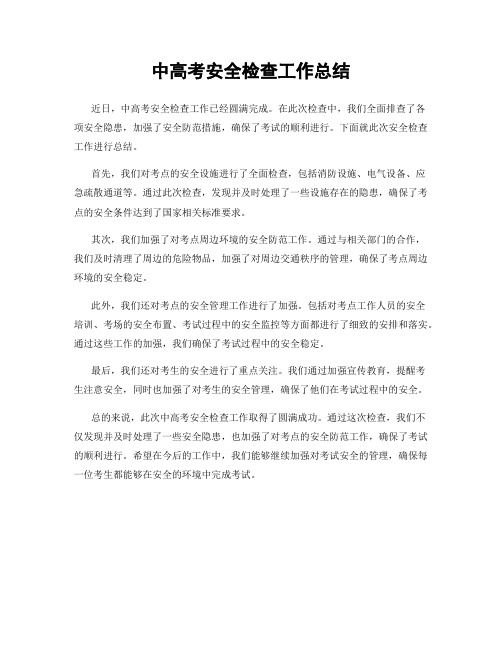 中高考安全检查工作总结

近日，中高考安全检查工作已经圆满完成。在此次检查中，我们全面排查了各项安全隐患，加强了安全防范措施，确保了考试的顺利进行。下面就此次安全检查工作进行总结。

首先，我们对考点的安全设施进行了全面检查，包括消防设施、电气设备、应急疏散通道等。通过此次检查，发现并及时处理了一些设施存在的隐患，确保了考点的安全条件达到了国家相关标准要求。

其次，我们加强了对考点周边环境的安全防范工作。通过与相关部门的合作，我们及时清理了周边的危险物品，加强了对周边交通秩序的管理，确保了考点周边环境的安全稳定。

此外，我们还对考点的安全管理工作进行了加强。包括对考点工作人员的安全培训、考场的安全布置、考试过程中的安全监控等方面都进行了细致的安排和落实。通过这些工作的加强，我们确保了考试过程中的安全稳定。

最后，我们还对考生的安全进行了重点关注。我们通过加强宣传教育，提醒考生注意安全，同时也加强了对考生的安全管理，确保了他们在考试过程中的安全。

总的来说，此次中高考安全检查工作取得了圆满成功。通过这次检查，我们不仅发现并及时处理了一些安全隐患，也加强了对考点的安全防范工作，确保了考试的顺利进行。希望在今后的工作中，我们能够继续加强对考试安全的管理，确保每一位考生都能够在安全的环境中完成考试。